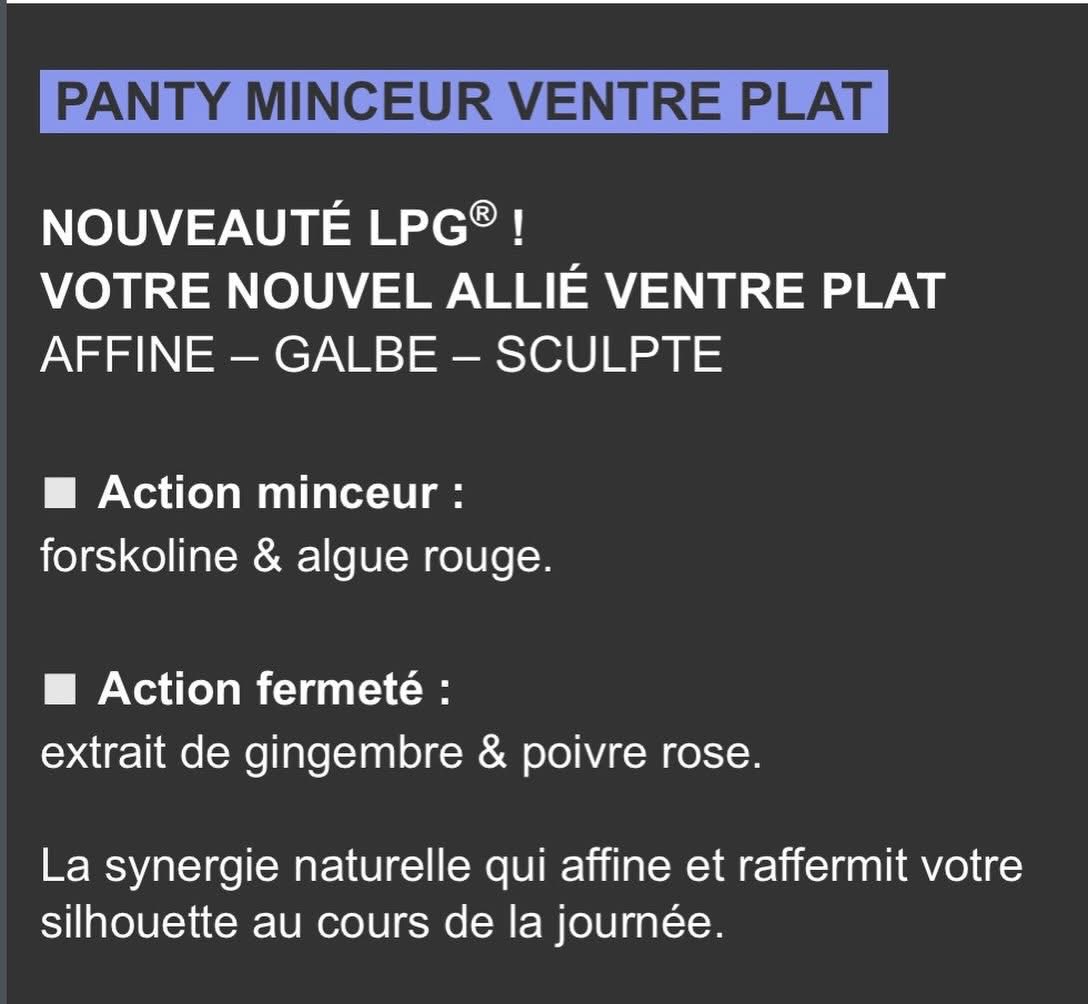 PANTY MINCEUR VENTRE PLAT

NOUVEAUTÉ LPG® !
VOTRE NOUVEL ALLIÉ VENTRE PLAT
AFFINE – GALBE – SCULPTE

■ Action minceur :
forskoline & algue rouge.

■ Action fermeté :
extrait de gingembre & poivre rose.

La synergie naturelle qui affine et raffermit votre silhouette au cours de la journée.